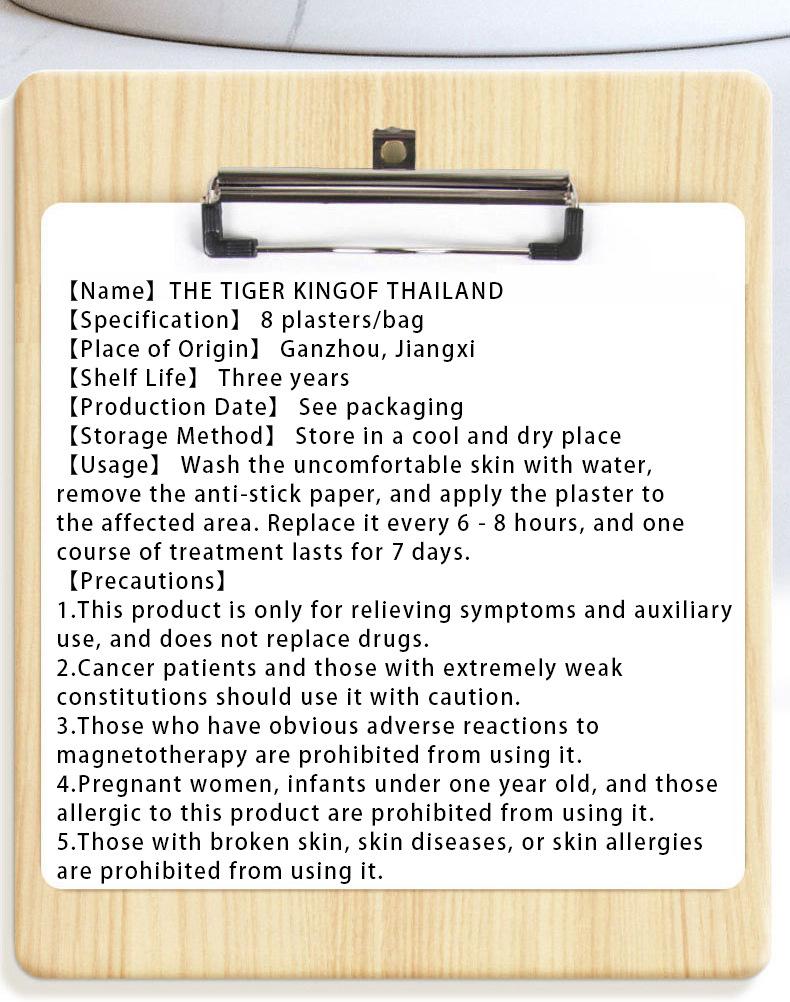 【Name】THE TIGER KINGOF THAILAND
【Specification】 8 plasters/bag
【Place of Origin】 Ganzhou, Jiangxi
【Shelf Life】 Three years
【Production Date】 See packaging
【Storage Method】 Store in a cool and dry place
【Usage】 Wash the uncomfortable skin with water, remove the anti-stick paper, and apply the plaster to the affected area. Replace it every 6 - 8 hours, and one course of treatment lasts for 7 days.
【Precautions】
1.This product is only for relieving symptoms and auxiliary use, and does not replace drugs.
2.Cancer patients and those with extremely weak constitutions should use it with caution.
3.Those who have obvious adverse reactions to magnetotherapy are prohibited from using it.
4.Pregnant women, infants under one year old, and those allergic to this product are prohibited from using it.
5.Those with broken skin, skin diseases, or skin allergies are prohibited from using it.